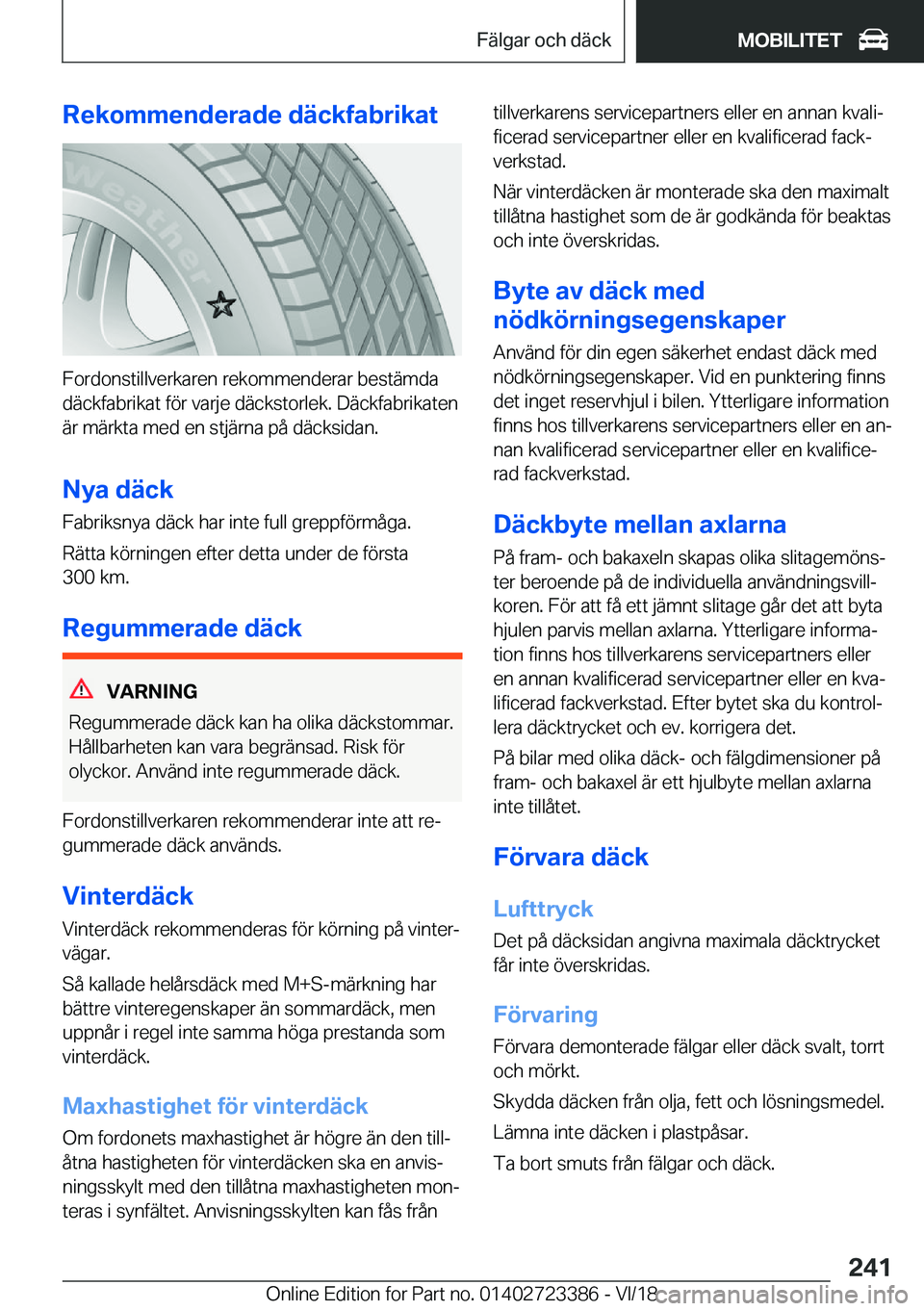 Fälgar och däck

MOBILITET

Rekommenderade däckfabrikat

Weather

Fordonstillverkaren rekommenderar bestämda däckfabrikat för varje däckstorlek. Däckfabrikaten är märkta med en stjärna på däcksidan.

Nya däck

Fabriksnya däck har inte full greppförmåga.

Rätta körningen efter detta under de första 300 km.

Regummerade däck

VARNING

Regummerade däck kan ha olika däckstommar. Hållbarheten kan vara begränsad. Risk för olyckor. Använd inte regummerade däck.

Fordonstillverkaren rekommenderar inte att regummerade däck används.

Vinterdäck

Vinterdäck rekommenderas för körning på vintervägar.

Så kallade helårsdäck med M+S-märkning har bättre vinteregenskaper än sommardäck, men uppnår i regel inte samma höga prestanda som vinterdäck.

Maxhastighet för vinterdäck

Om fordonets maxhastighet är högre än den tillåtna hastigheten för vinterdäcken ska en anvisningsskylt med den tillåtna maxhastigheten monteras i synfältet. Anvisningsskylten kan fås från tillverkarens servicepartners eller en annan kvalificerad servicepartner eller en kvalificerad fackverkstad.

När vinterdäcken är monterade ska den maximalt tillåtna hastighet som de är godkända för beaktas och inte överskridas.

Byte av däck med nödkörningsegenskaper

Använd för din egen säkerhet endast däck med nödkörningsegenskaper. Vid en punktering finns det inget reservhjul i bilen. Ytterligare information finns hos tillverkarens servicepartners eller en annan kvalificerad servicepartner eller en kvalificerad fackverkstad.

Däckbyte mellan axlarna

På fram- och bakaxeln skapas olika slitagemönster beroende på de individuella användningsvillkoren. För att få ett jämnt slitage går det att byta hjulen parvis mellan axlarna. Ytterligare information finns hos tillverkarens servicepartners eller en annan kvalificerad servicepartner eller en kvalificerad fackverkstad. Efter bytet ska du kontrollera däcktrycket och ev. korrigera det.

På bilar med olika däck- och fälgdimensioner på fram- och bakaxel är ett hjulbyte mellan axlarna inte tillåtet.

Förvara däck

Lufttryck

Det på däcksidan angivna maximala däcktrycket får inte överskridas.

Förvaring

Förvara demonterade fälgar eller däck svalt, torrt och mörkt.

Skydda däcken från olja, fett och lösningsmedel.

Lämna inte däcken i plastpåsar.

Ta bort smuts från fälgar och däck.

241

Online Edition for Part no. 01402723386 - VI/18

carmanualsonline.info